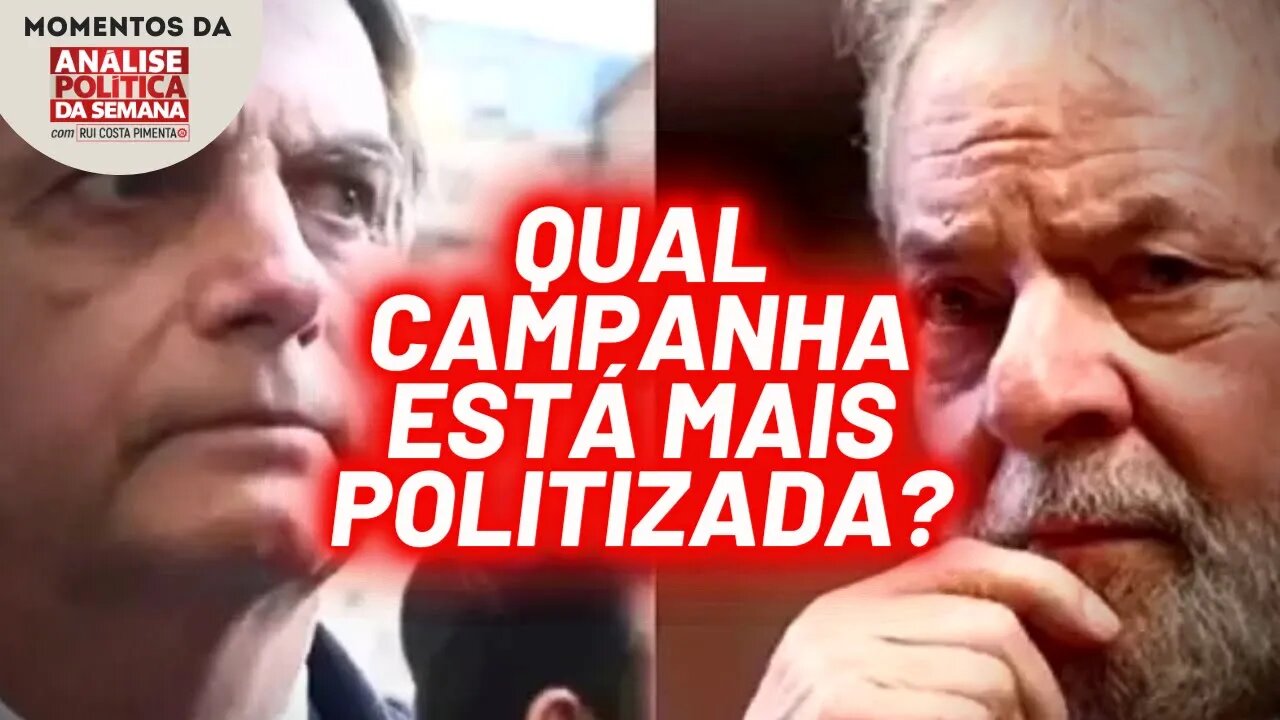 MOMENTOS DA
ANÁLISE POLÍTICA DA SEMANA
com RUI COSTA PIMENTA

QUAL CAMPANHA ESTÁ MAIS POLITIZADA?